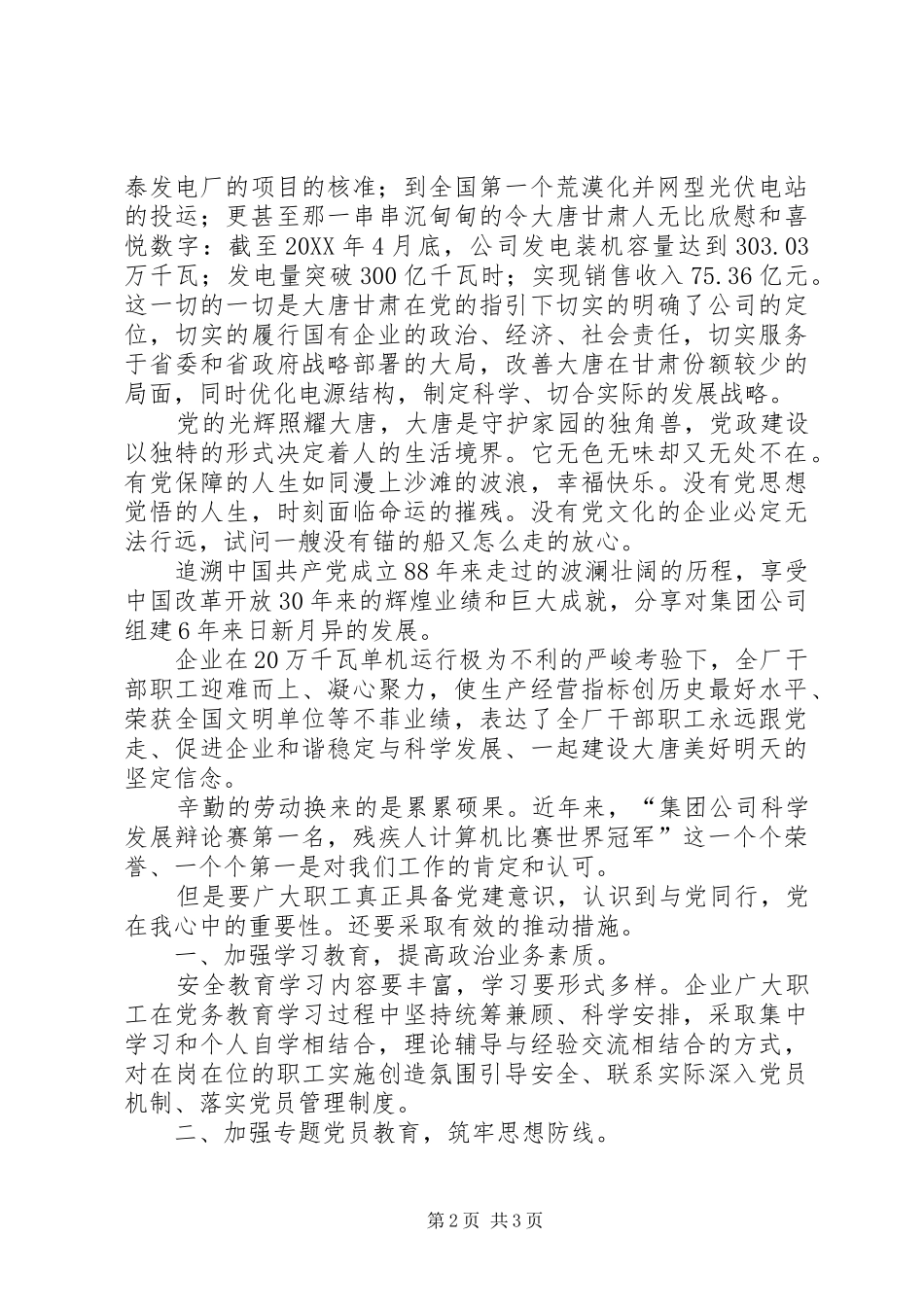 泰发电厂的项目的核准；到全国第一个荒漠化并网型光伏电站的投运；更甚至那一串串沉甸甸的令大唐甘肃人无比欣慰和喜悦数字：截至20XX年4月底，公司发电装机容量达到303.03万千瓦；发电量突破300亿千瓦时；实现销售收入75.36亿元。这一切的一切是大唐甘肃在党的指引下切实的明确了公司的定位，切实的履行国有企业的政治、经济、社会责任，切实服务于省委和省政府战略部署的大局，改善大唐在甘肃份额较少的局面，同时优化电源结构，制定科学、切合实际的发展战略。

党的光辉照耀大唐，大唐是守护家园的独角兽，党政建设以独特的形式决定着人的生活境界。它无色无味却又无处不在。有党保障的人生如同漫上沙滩的波浪，幸福快乐。没有党思想觉悟的人生，时刻面临命运的摧残。没有党文化的企业必定无法行远，试问一艘没有锚的船又怎么走的放心。

追溯中国共产党成立88年来走过的波澜壮阔的历程，享受中国改革开放30年来的辉煌业绩和巨大成就，分享对集团公司组建6年来日新月异的发展。

企业在20万千瓦单机运行极为不利的严峻考验下，全厂干部职工迎难而上、凝心聚力，使生产经营指标创历史最好水平、荣获全国文明单位等不菲业绩，表达了全厂干部职工永远跟党走、促进企业和谐稳定与科学发展、一起建设大唐美好明天的坚定信念。

辛勤的劳动换来的是累累硕果。近年来，“集团公司科学发展辩论赛第一名，残疾人计算机比赛世界冠军”这一个个荣誉、一个个第一是对我们工作的肯定和认可。

但是要广大职工真正具备党建意识，认识到与党同行，党在我心中的重要性。还要采取有效的推动措施。

一、加强学习教育，提高政治业务素质。

安全教育学习内容要丰富，学习要形式多样。企业广大职工在党务教育学习过程中坚持统筹兼顾、科学安排，采取集中学习和个人自学相结合，理论辅导与经验交流相结合的方式，对在岗在位的职工实施创造氛围引导安全、联系实际深入党员机制、落实党员管理制度。

二、加强专题党员教育，筑牢思想防线。

第2页 共3页